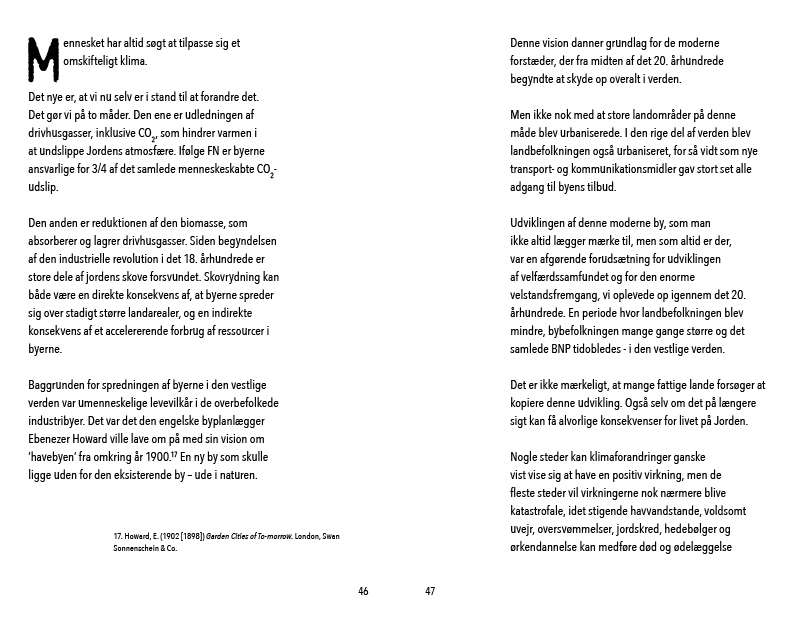 Mennesket har altid søgt at tilpasse sig et omskifteligt klima.

Det nye er, at vi nu selv er i stand til at forandre det. Det gør vi på to måder. Den ene er udledningen af drivhusgasser, inklusive $CO_2$, som hindrer varmen i at undslippe Jordens atmosfære. Ifølge FN er byerne ansvarlige for 3/4 af det samlede menneskeskabte $CO_2$-udslip.

Den anden er reduktionen af den biomasse, som absorberer og lagrer drivhusgasser. Siden begyndelsen af den industrielle revolution i det 18. århundrede er store dele af jordens skove forsvundet. Skovrydning kan både være en direkte konsekvens af, at byerne spreder sig over stadigt større landarealer, og en indirekte konsekvens af et accelererende forbrug af ressourcer i byerne.

Baggrunden for spredningen af byerne i den vestlige verden var umenneskelige levevilkår i de overbefolkede industribyer. Det var det den engelske byplanlægger Ebenezer Howard ville lave om på med sin vision om 'havebyen' fra omkring år 1900.$^{17}$ En ny by som skulle ligge uden for den eksisterende by – ude i naturen.

17. Howard, E. (1902 [1898]) Garden Cities of To-morrow. London, Swan Sonnenschein & Co.

46

Denne vision danner grundlag for de moderne forstæder, der fra midten af det 20. århundrede begyndte at skyde op overalt i verden.

Men ikke nok med at store landområder på denne måde blev urbaniserede. I den rige del af verden blev landbefolkningen også urbaniseret, for så vidt som nye transport- og kommunikationsmidler gav stort set alle adgang til byens tilbud.

Udviklingen af denne moderne by, som man ikke altid lægger mærke til, men som altid er der, var en afgørende forudsætning for udviklingen af velfærdssamfundet og for den enorme velstandsfremgang, vi oplevede op igennem det 20. århundrede. En periode hvor landbefolkningen blev mindre, bybefolkningen mange gange større og det samlede BNP tidobledes - i den vestlige verden.

Det er ikke mærkeligt, at mange fattige lande forsøger at kopiere denne udvikling. Også selv om det på længere sigt kan få alvorlige konsekvenser for livet på Jorden.

Nogle steder kan klimaforandringer ganske vist vise sig at have en positiv virkning, men de fleste steder vil virkningerne nok nærmere blive katastrofale, idet stigende havvandstande, voldsomt uvejr, oversvømmelser, jordskred, hedebølger og ørkendannelse kan medføre død og ødelæggelse

47